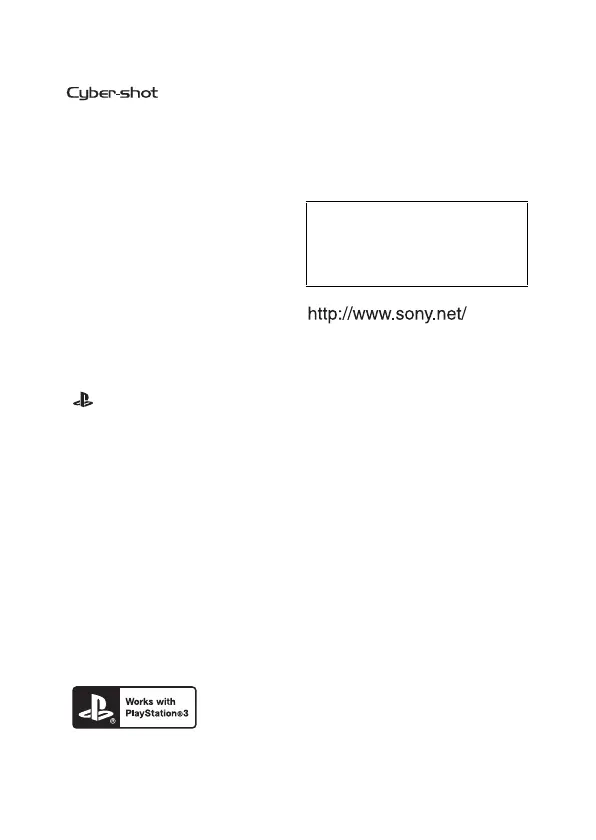 Cyber-shot

http://www.sony.net/

Works with PlayStation®3